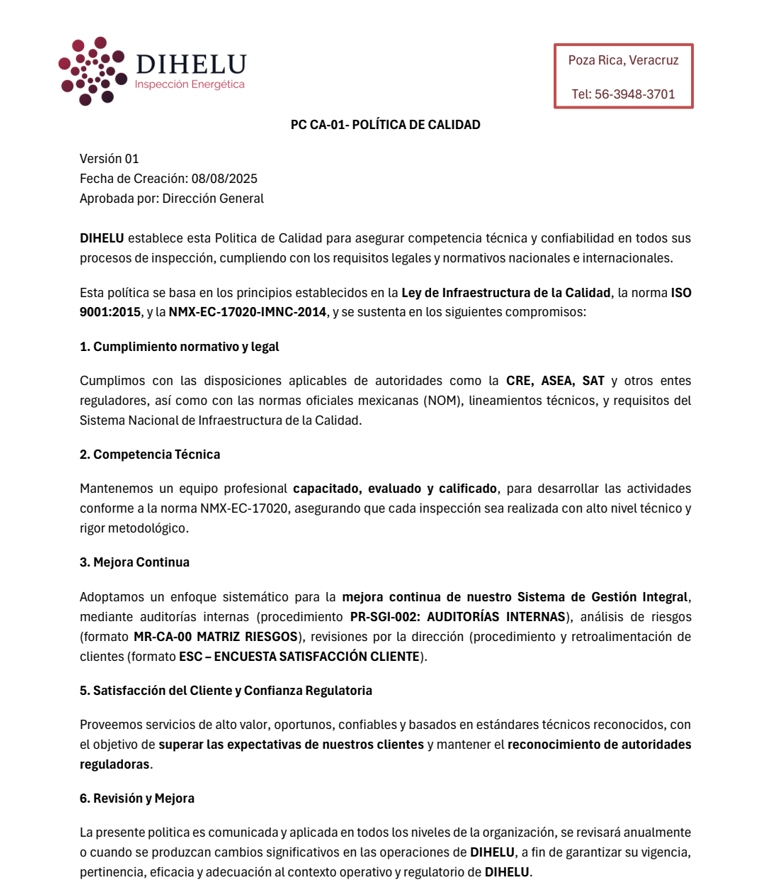 DIHELU
Inspección Energética

Poza Rica, Veracruz

Tel: 56-3948-3701

PC CA-01- POLÍTICA DE CALIDAD

Versión 01
Fecha de Creación: 08/08/2025
Aprobada por: Dirección General

DIHELU establece esta Politica de Calidad para asegurar competencia técnica y confiabilidad en todos sus procesos de inspección, cumpliendo con los requisitos legales y normativos nacionales e internacionales.

Esta política se basa en los principios establecidos en la Ley de Infraestructura de la Calidad, la norma ISO 9001:2015, y la NMX-EC-17020-IMNC-2014, y se sustenta en los siguientes compromisos:

1. Cumplimiento normativo y legal

Cumplimos con las disposiciones aplicables de autoridades como la CRE, ASEA, SAT y otros entes reguladores, así como con las normas oficiales mexicanas (NOM), lineamientos técnicos, y requisitos del Sistema Nacional de Infraestructura de la Calidad.

2. Competencia Técnica

Mantenemos un equipo profesional capacitado, evaluado y calificado, para desarrollar las actividades conforme a la norma NMX-EC-17020, asegurando que cada inspección sea realizada con alto nivel técnico y rigor metodológico.

3. Mejora Continua

Adoptamos un enfoque sistemático para la mejora continua de nuestro Sistema de Gestión Integral, mediante auditorías internas (procedimiento PR-SGI-002: AUDITORÍAS INTERNAS), análisis de riesgos (formato MR-CA-00 MATRIZ RIESGOS), revisiones por la dirección (procedimiento y retroalimentación de clientes (formato ESC – ENCUESTA SATISFACCIÓN CLIENTE).

5. Satisfacción del Cliente y Confianza Regulatoria

Proveemos servicios de alto valor, oportunos, confiables y basados en estándares técnicos reconocidos, con el objetivo de superar las expectativas de nuestros clientes y mantener el reconocimiento de autoridades reguladoras.

6. Revisión y Mejora

La presente politica es comunicada y aplicada en todos los niveles de la organización, se revisará anualmente o cuando se produzcan cambios significativos en las operaciones de DIHELU, a fin de garantizar su vigencia, pertinencia, eficacia y adecuación al contexto operativo y regulatorio de DIHELU.